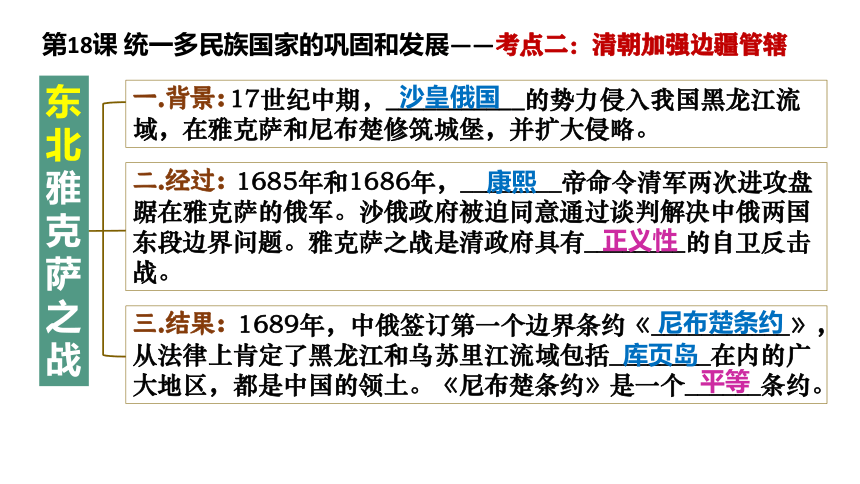 第18课 统一多民族国家的巩固和发展——考点二：清朝加强边疆管辖

东北雅克萨之战

一.背景：17世纪中期，沙皇俄国的势力侵入我国黑龙江流域，在雅克萨和尼布楚修筑城堡，并扩大侵略。

二.经过：1685年和1686年，康熙帝命令清军两次进攻盘踞在雅克萨的俄军。沙俄政府被迫同意通过谈判解决中俄两国东段边界问题。雅克萨之战是清政府具有正义性的自卫反击战。

三.结果：1689年，中俄签订第一个边界条约《尼布楚条约》，从法律上肯定了黑龙江和乌苏里江流域包括库页岛在内的广大地区，都是中国的领土。《尼布楚条约》是一个平等条约。